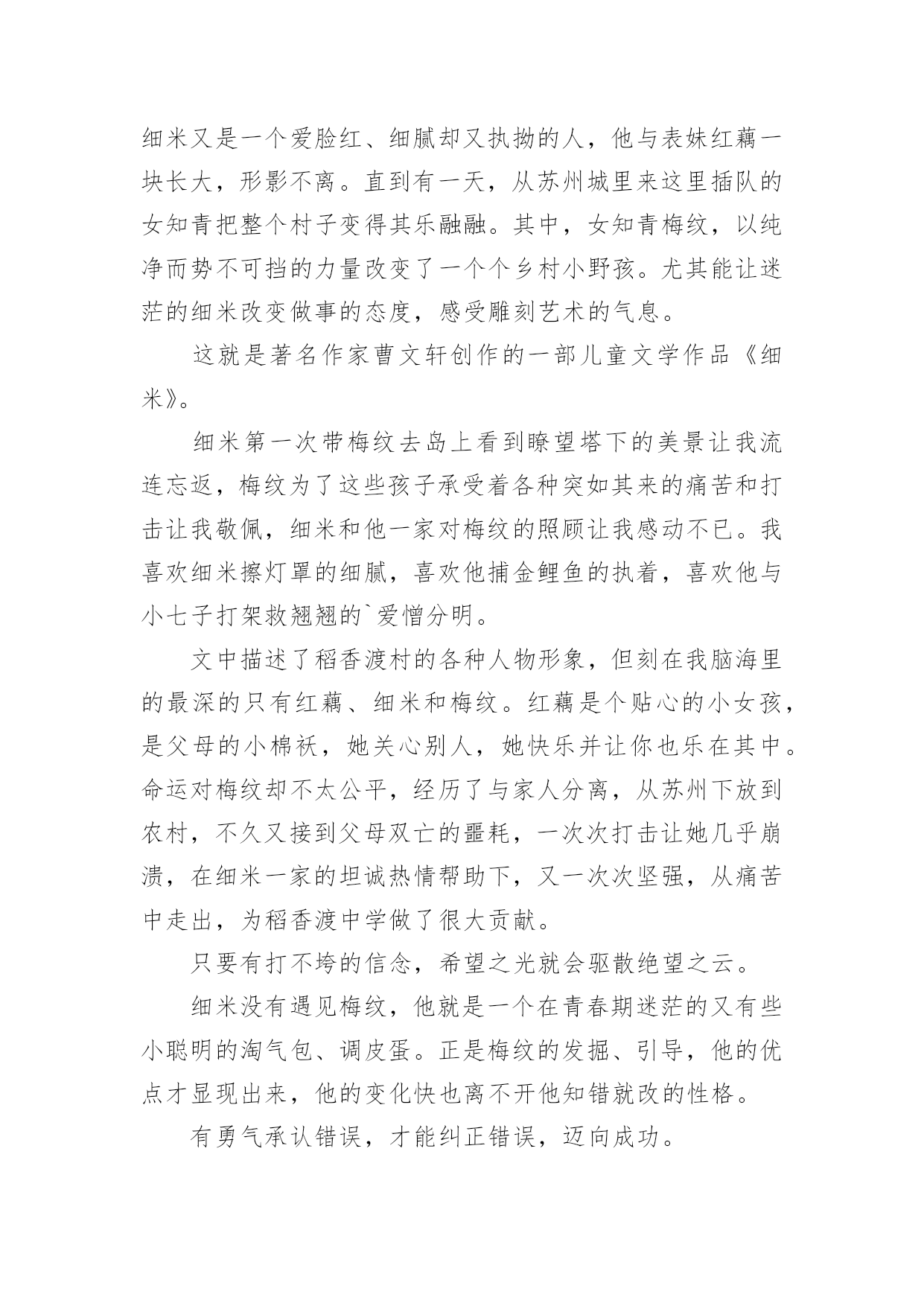 细米又是一个爱脸红、细腻却又执拗的人，他与表妹红藕一块长大，形影不离。直到有一天，从苏州城里来这里插队的女知青把整个村子变得其乐融融。其中，女知青梅纹，以纯净而势不可挡的力量改变了一个个乡村小野孩。尤其能让迷茫的细米改变做事的态度，感受雕刻艺术的气息。

这就是著名作家曹文轩创作的一部儿童文学作品《细米》。

细米第一次带梅纹去岛上看到瞭望塔下的美景让我流连忘返，梅纹为了这些孩子承受着各种突如其来的痛苦和打击让我敬佩，细米和他一家对梅纹的照顾让我感动不已。我喜欢细米擦灯罩的细腻，喜欢他捕金鲤鱼的执着，喜欢他与小七子打架救翘翘的`爱憎分明。

文中描述了稻香渡村的各种人物形象，但刻在我脑海里的最深的只有红藕、细米和梅纹。红藕是个贴心的小女孩，是父母的小棉袄，她关心别人，她快乐并让你也乐在其中。命运对梅纹却不太公平，经历了与家人分离，从苏州下放到农村，不久又接到父母双亡的噩耗，一次次打击让她几乎崩溃，在细米一家的坦诚热情帮助下，又一次次坚强，从痛苦中走出，为稻香渡中学做了很大贡献。

只要有打不垮的信念，希望之光就会驱散绝望之云。

细米没有遇见梅纹，他就是一个在青春期迷茫的又有些小聪明的淘气包、调皮蛋。正是梅纹的发掘、引导，他的优点才显现出来，他的变化快也离不开他知错就改的性格。

有勇气承认错误，才能纠正错误，迈向成功。